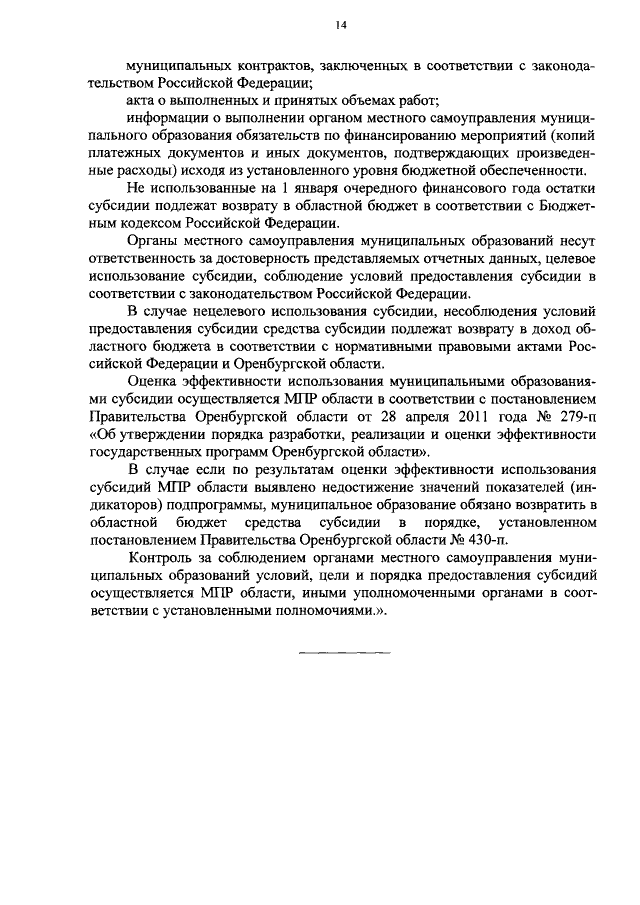 14

муниципальных контрактов, заключенных в соответствии с законодательством Российской Федерации;

акта о выполненных и принятых объемах работ;

информации о выполнении органом местного самоуправления муниципального образования обязательств по финансированию мероприятий (копий платежных документов и иных документов, подтверждающих произведенные расходы) исходя из установленного уровня бюджетной обеспеченности.

Не использованные на 1 января очередного финансового года остатки субсидии подлежат возврату в областной бюджет в соответствии с Бюджетным кодексом Российской Федерации.

Органы местного самоуправления муниципальных образований несут ответственность за достоверность представляемых отчетных данных, целевое использование субсидии, соблюдение условий предоставления субсидии в соответствии с законодательством Российской Федерации.

В случае нецелевого использования субсидии, несоблюдения условий предоставления субсидии средства субсидии подлежат возврату в доход областного бюджета в соответствии с нормативными правовыми актами Российской Федерации и Оренбургской области.

Оценка эффективности использования муниципальными образованиями субсидии осуществляется МПР области в соответствии с постановлением Правительства Оренбургской области от 28 апреля 2011 года № 279-п «Об утверждении порядка разработки, реализации и оценки эффективности государственных программ Оренбургской области».

В случае если по результатам оценки эффективности использования субсидий МПР области выявлено недостижение значений показателей (индикаторов) подпрограммы, муниципальное образование обязано возвратить в областной бюджет средства субсидии в порядке, установленном постановлением Правительства Оренбургской области № 430-п.

Контроль за соблюдением органами местного самоуправления муниципальных образований условий, цели и порядка предоставления субсидий осуществляется МПР области, иными уполномоченными органами в соответствии с установленными полномочиями.».